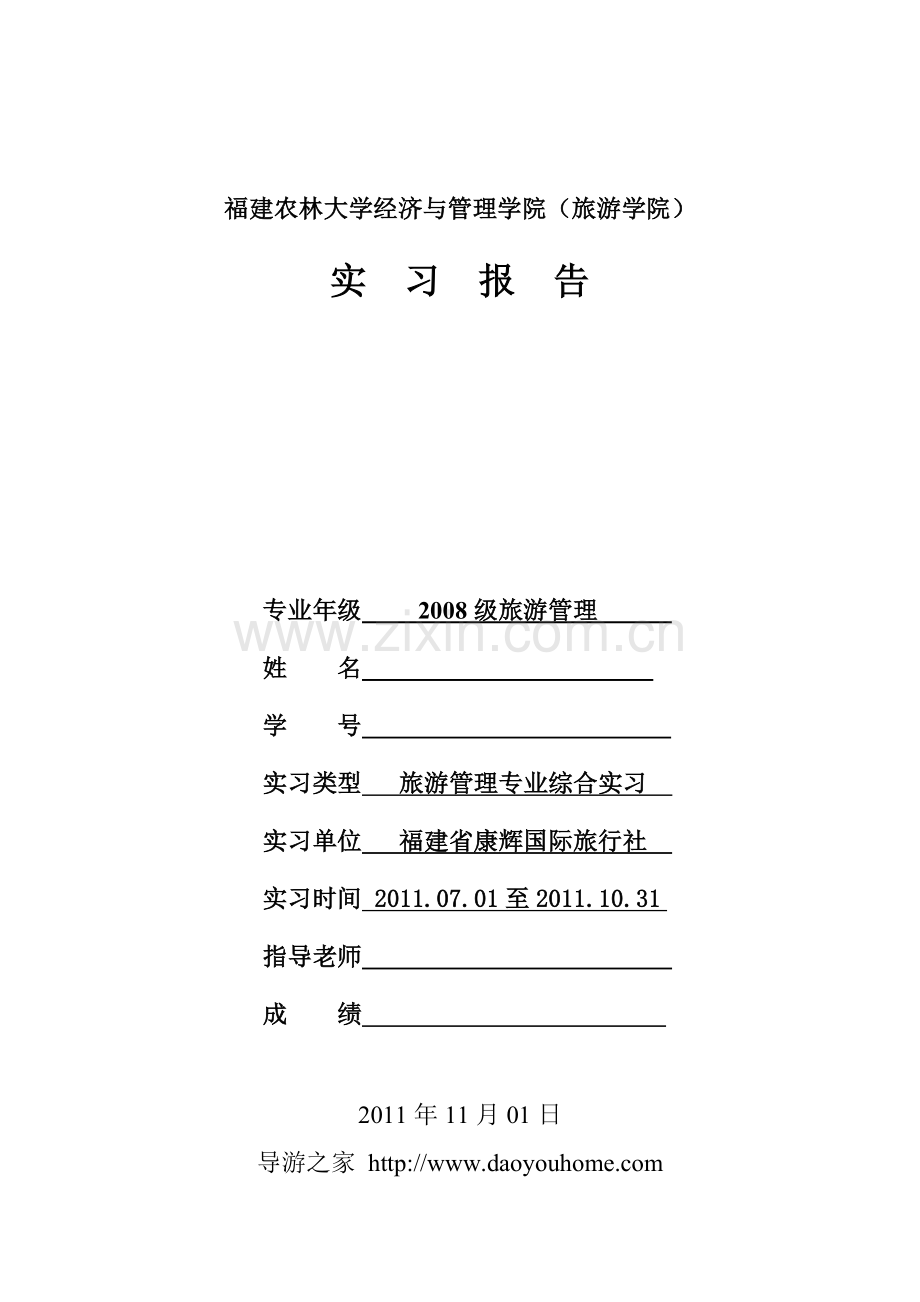 福建农林大学经济与管理学院（旅游学院）

实 习 报 告

专业年级 2008 级旅游管理

www.zixin.com.cn

姓 名

学 号

实习类型 旅游管理专业综合实习

实习单位 福建省康辉国际旅行社

实习时间 2011.07.01 至 2011.10.31

指导老师

成 绩

2011 年 11 月 01 日

导游之家 http://www.daoyouhome.com